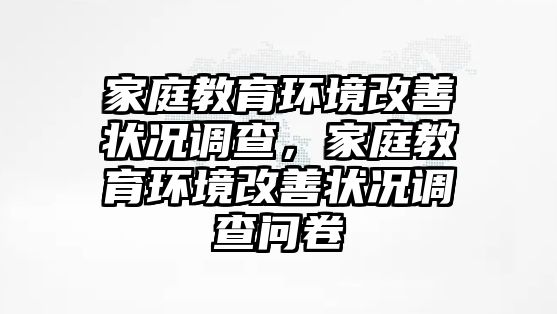 家庭教育环境改善状况调查，家庭教育环境改善状况调查问卷